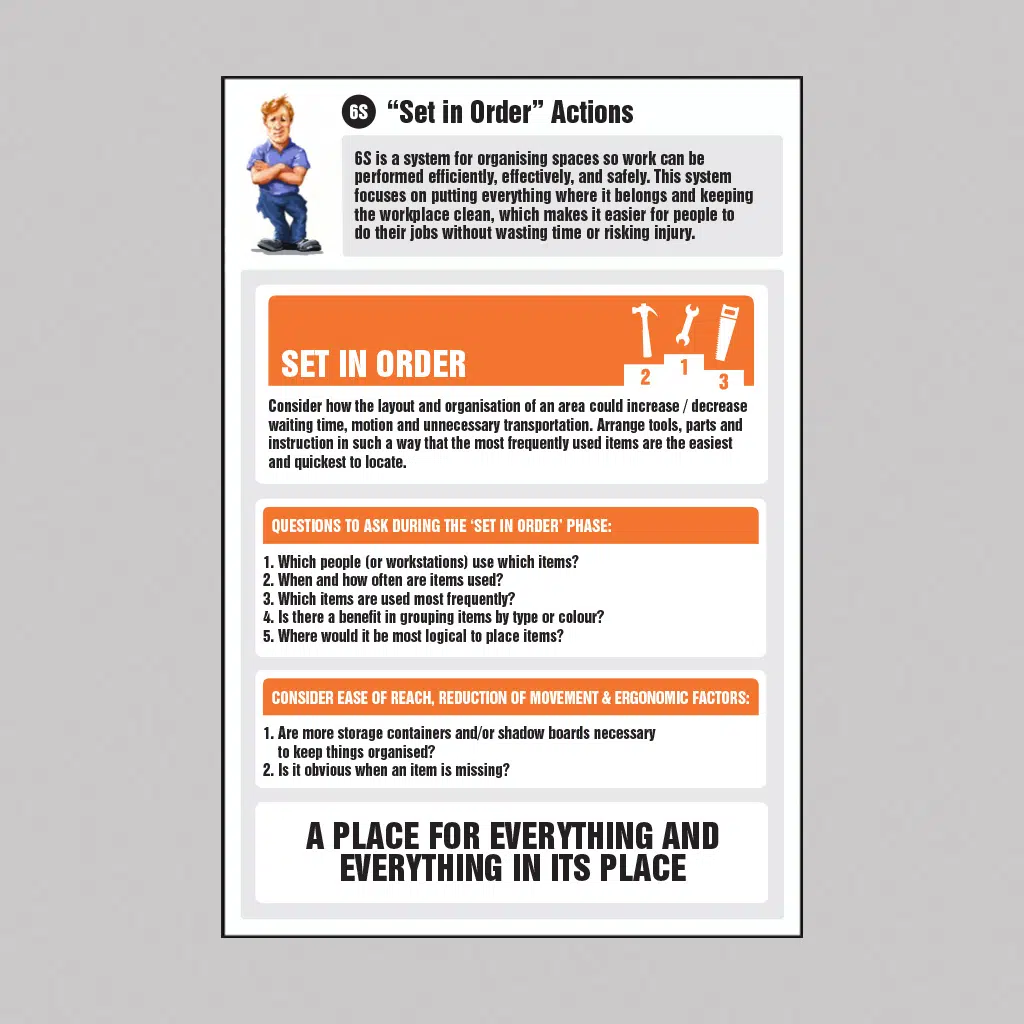 6S "Set in Order" Actions

6S is a system for organising spaces so work can be performed efficiently, effectively, and safely. This system focuses on putting everything where it belongs and keeping the workplace clean, which makes it easier for people to do their jobs without wasting time or risking injury.

SET IN ORDER

2 1 3

Consider how the layout and organisation of an area could increase / decrease waiting time, motion and unnecessary transportation. Arrange tools, parts and instruction in such a way that the most frequently used items are the easiest and quickest to locate.

QUESTIONS TO ASK DURING THE 'SET IN ORDER' PHASE:

1. Which people (or workstations) use which items?
2. When and how often are items used?
3. Which items are used most frequently?
4. Is there a benefit in grouping items by type or colour?
5. Where would it be most logical to place items?

CONSIDER EASE OF REACH, REDUCTION OF MOVEMENT & ERGONOMIC FACTORS:

1. Are more storage containers and/or shadow boards necessary to keep things organised?
2. Is it obvious when an item is missing?

A PLACE FOR EVERYTHING AND EVERYTHING IN ITS PLACE